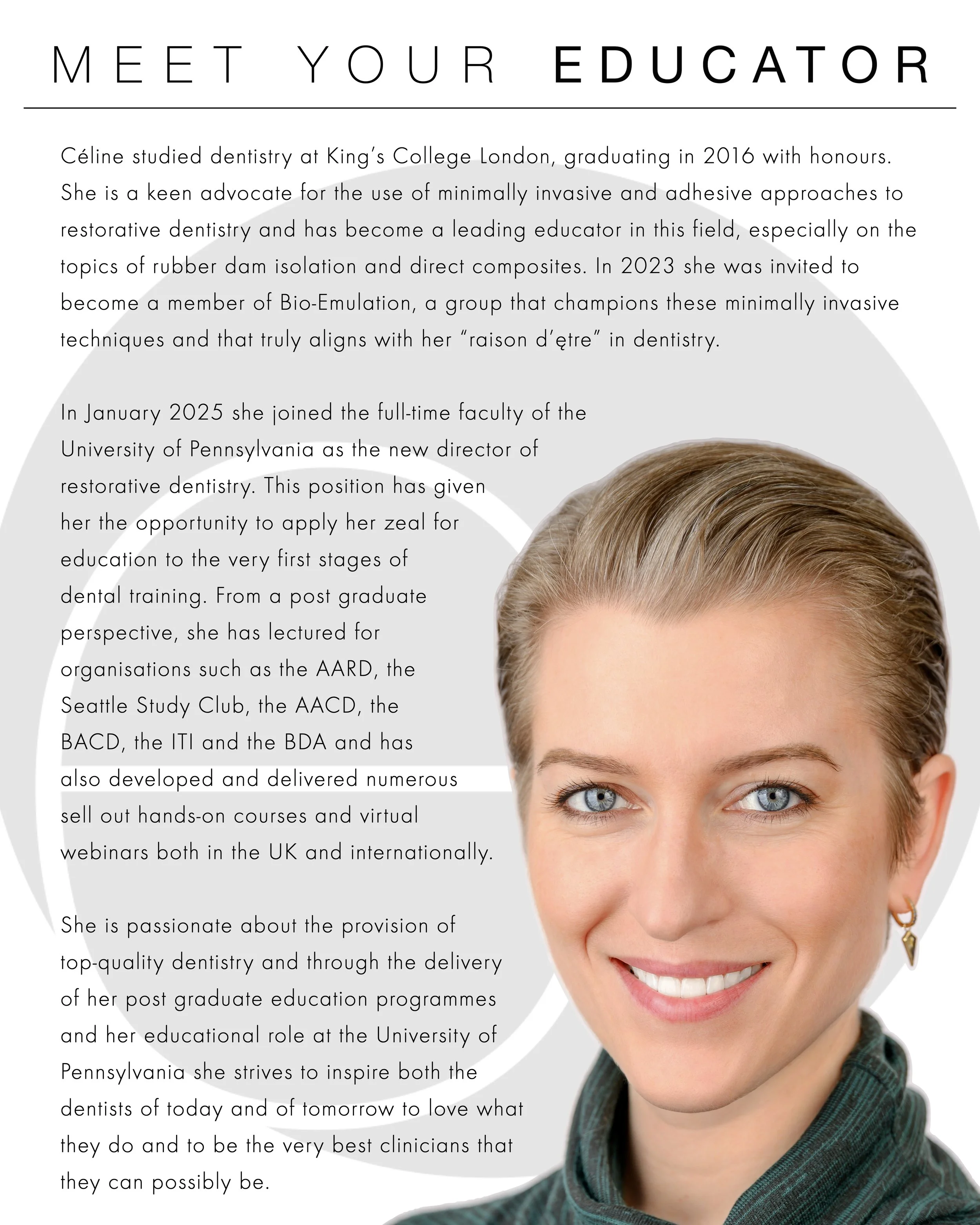 MEET YOUR EDUCATOR

Céline studied dentistry at King's College London, graduating in 2016 with honours. She is a keen advocate for the use of minimally invasive and adhesive approaches to restorative dentistry and has become a leading educator in this field, especially on the topics of rubber dam isolation and direct composites. In 2023 she was invited to become a member of Bio-Emulation, a group that champions these minimally invasive techniques and that truly aligns with her "raison d'ętre" in dentistry.

In January 2025 she joined the full-time faculty of the University of Pennsylvania as the new director of restorative dentistry. This position has given her the opportunity to apply her zeal for education to the very first stages of dental training. From a post graduate perspective, she has lectured for organisations such as the AARD, the Seattle Study Club, the AACD, the BACD, the ITI and the BDA and has also developed and delivered numerous sell out hands-on courses and virtual webinars both in the UK and internationally.

She is passionate about the provision of top-quality dentistry and through the delivery of her post graduate education programmes and her educational role at the University of Pennsylvania she strives to inspire both the dentists of today and of tomorrow to love what they do and to be the very best clinicians that they can possibly be.